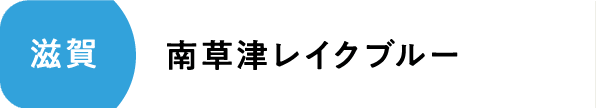 滋賀

南草津レイクブルー